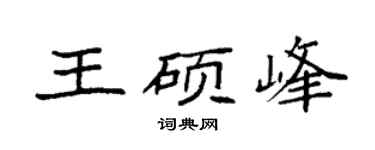 王硕峰

词典网